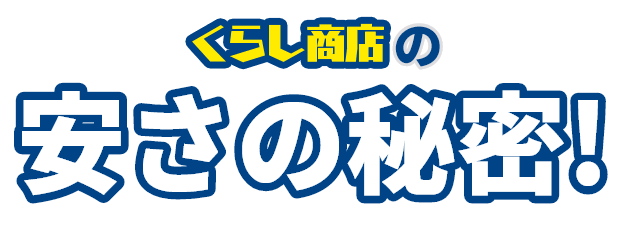 くらし商店の
安さの秘密!